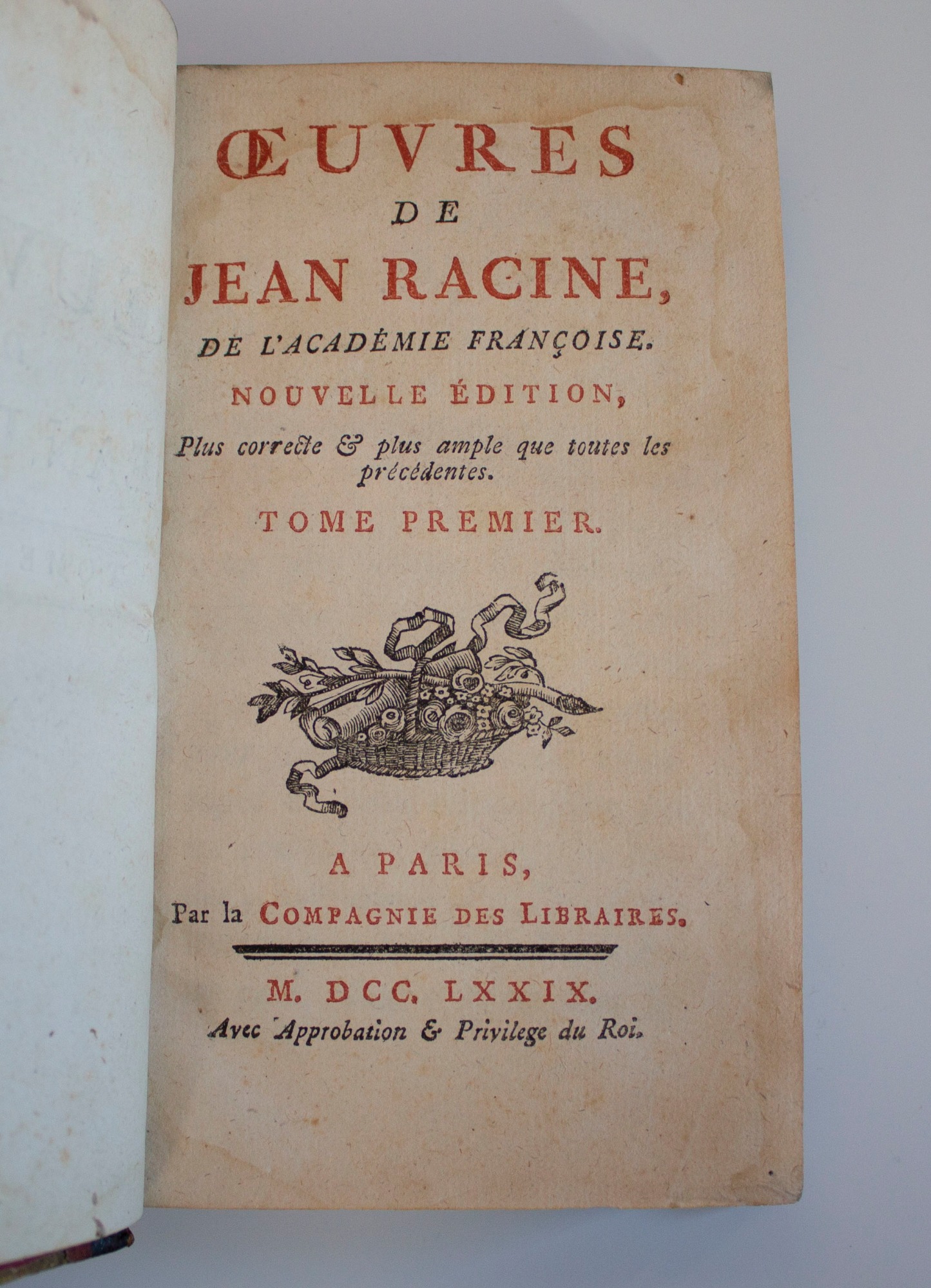 ŒUVRES

DE

JEAN RACINE,

DE L'ACADÉMIE FRANÇOISE.

NOUVELLE ÉDITION,

Plus correcte & plus ample que toutes les précédentes.

TOME PREMIER.

A PARIS,

Par la COMPAGNIE DES LIBRAIRES.

M. DCC. LXXIX.

Avec Approbation & Privilege du Roi.